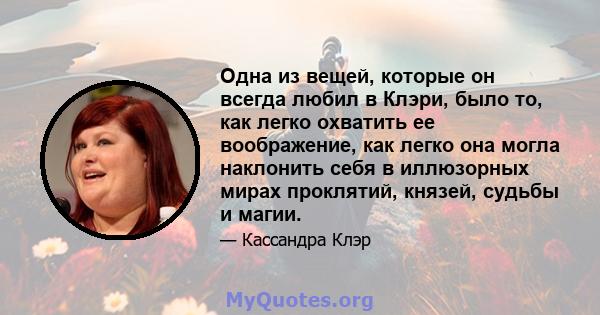 Одна из вещей, которые он всегда любил в Клэри, было то, как легко охватить ее воображение, как легко она могла наклонить себя в иллюзорных мирах проклятий, князей, судьбы и магии.

— Кассандра Клэр

MyQuotes.org